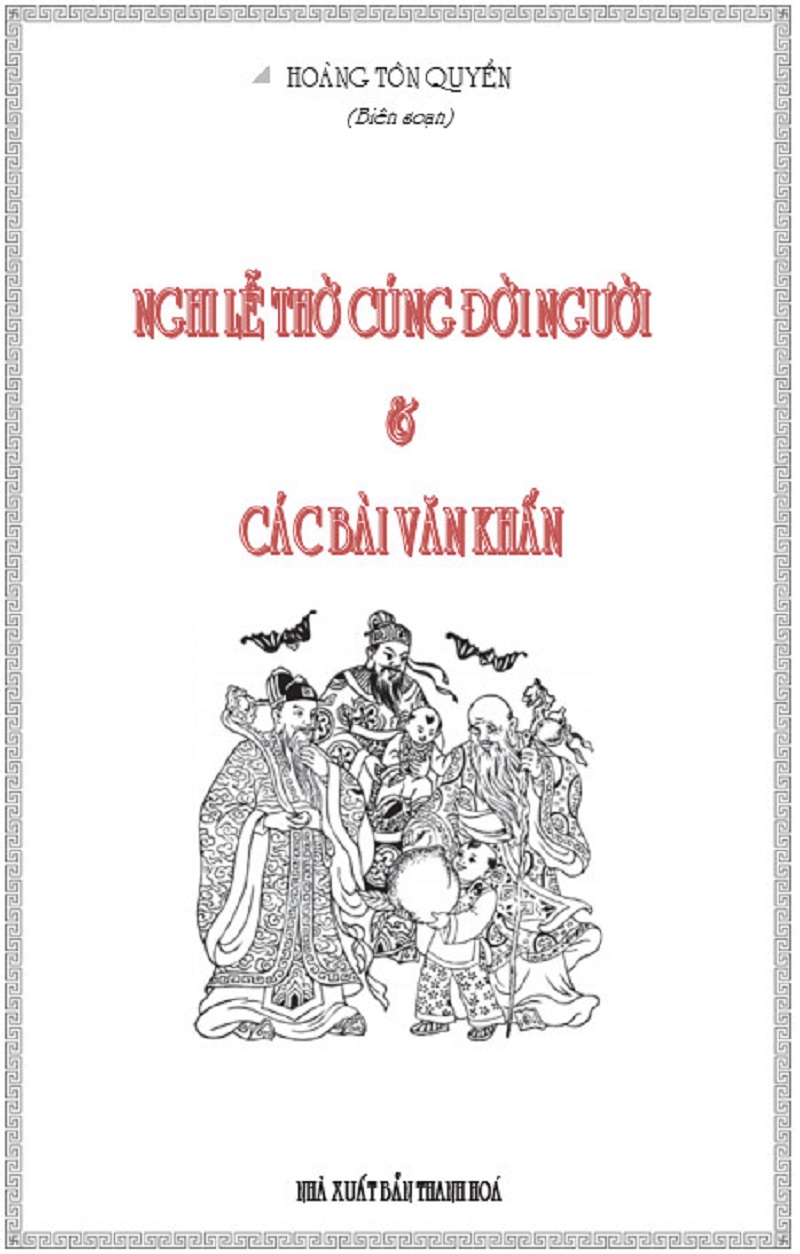 HOÀNG TÔN QUYỀN
(Biên soạn)

NGHI LỄ THỜ CÚNG ĐỜI NGƯỜI
&
CÁC BÀI VĂN KHẤN

NHÀ XUẤT BẢN THANH HOÁ